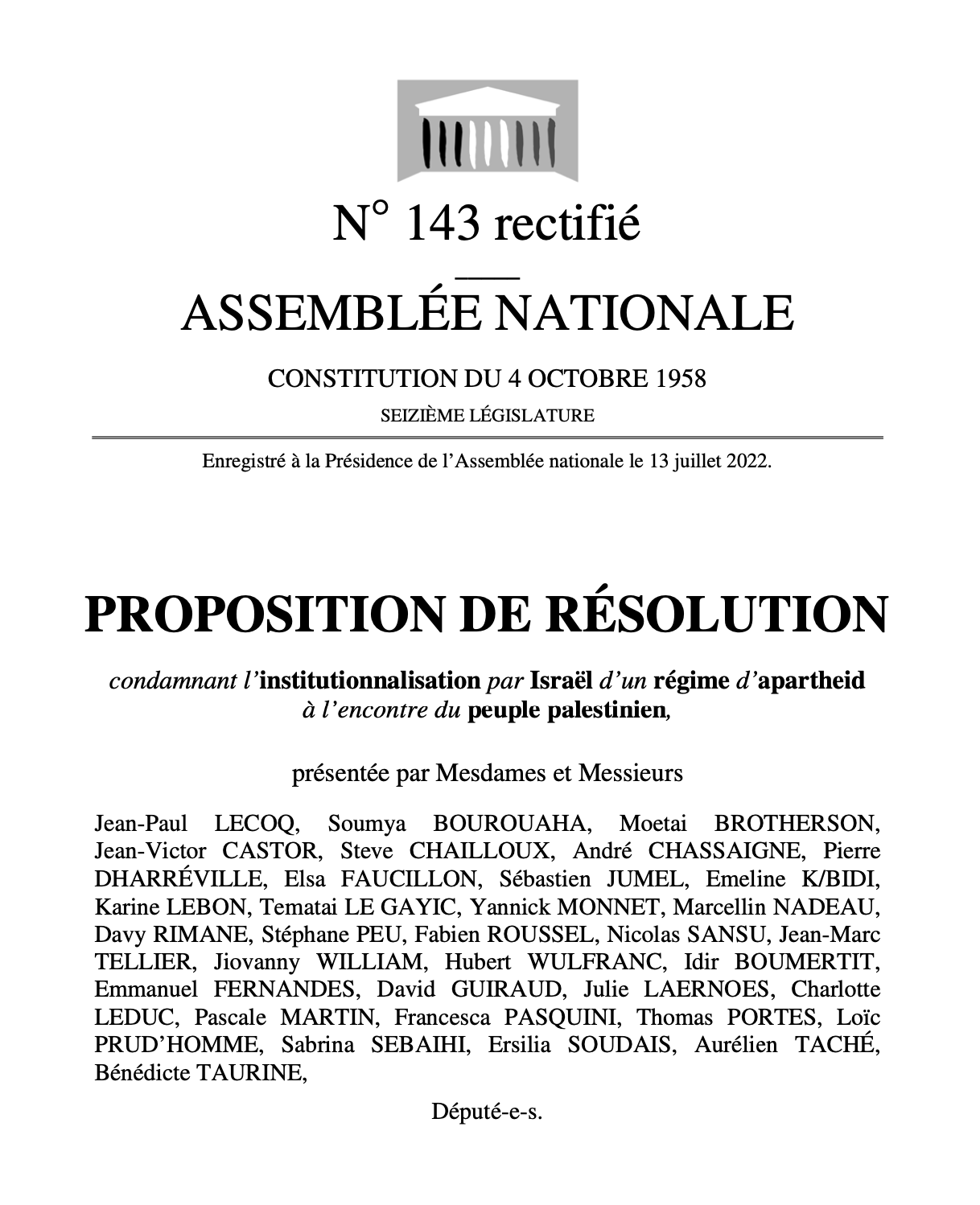 N° 143 rectifié

ASSEMBLÉE NATIONALE

CONSTITUTION DU 4 OCTOBRE 1958

SEIZIÈME LÉGISLATURE

Enregistré à la Présidence de l'Assemblée nationale le 13 juillet 2022.

PROPOSITION DE RÉSOLUTION

condamnant l'institutionnalisation par Israël d'un régime d'apartheid à l'encontre du peuple palestinien,

présentée par Mesdames et Messieurs

Jean-Paul LECOQ, Soumya BOUROUAHA, Moetai BROTHERSON, Jean-Victor CASTOR, Steve CHAILLOUX, André CHASSAIGNE, Pierre DHARRÉVILLE, Elsa FAUCILLON, Sébastien JUMEL, Emeline K/BIDI, Karine LEBON, Tematai LE GAYIC, Yannick MONNET, Marcellin NADEAU, Davy RIMANE, Stéphane PEU, Fabien ROUSSEL, Nicolas SANSU, Jean-Marc TELLIER, Jiovanny WILLIAM, Hubert WULFRANC, Idir BOUMERTIT, Emmanuel FERNANDES, David GUIRAUD, Julie LAERNOES, Charlotte LEDUC, Pascale MARTIN, Francesca PASQUINI, Thomas PORTES, Loïc PRUD'HOMME, Sabrina SEBAIHI, Ersilia SOUDAIS, Aurélien TACHÉ, Bénédicte TAURINE,

Député-e-s.